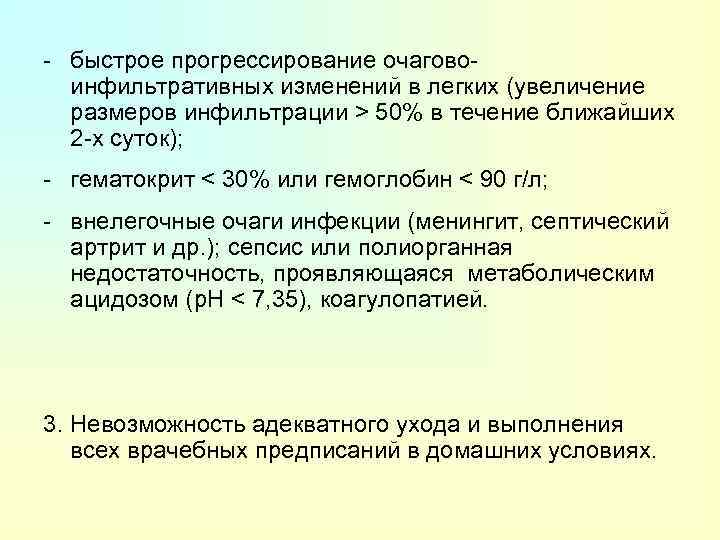 - быстрое прогрессирование очагово-инфильтративных изменений в легких (увеличение размеров инфильтрации > 50% в течение ближайших 2-х суток);

- гематокрит < 30% или гемоглобин < 90 г/л;

- внелегочные очаги инфекции (менингит, септический артрит и др.); сепсис или полиорганная недостаточность, проявляющаяся метаболическим ацидозом (pH < 7,35), коагулопатией.

3. Невозможность адекватного ухода и выполнения всех врачебных предписаний в домашних условиях.